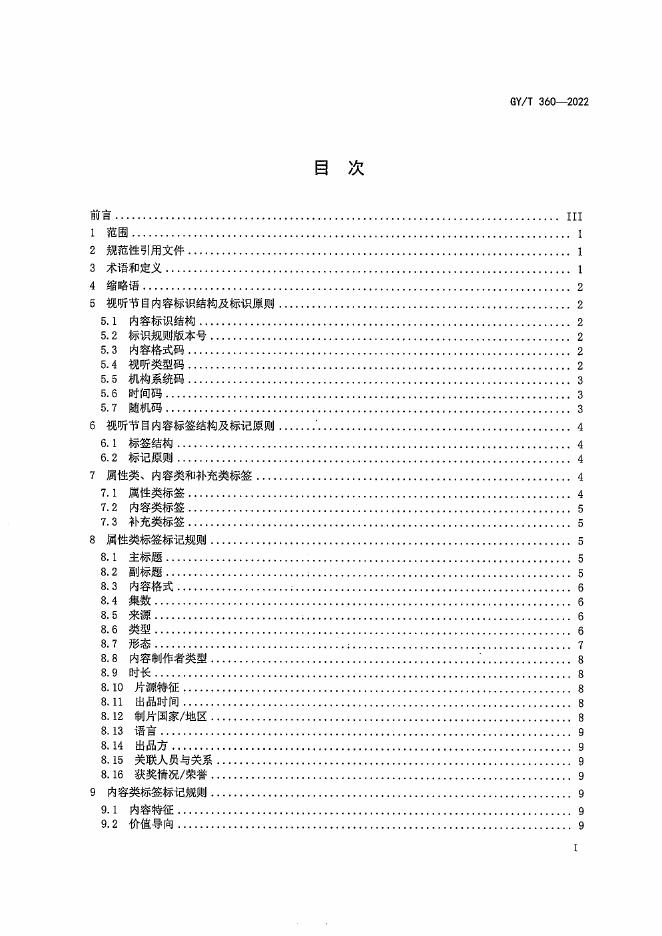 GY/T 360—2022

目 次

前言 …… III
1 范围 …… 1
2 规范性引用文件 …… 1
3 术语和定义 …… 1
4 缩略语 …… 2
5 视听节目内容标识结构及标识原则 …… 2
5.1 内容标识结构 …… 2
5.2 标识规则版本号 …… 2
5.3 内容格式码 …… 2
5.4 视听类型码 …… 2
5.5 机构系统码 …… 3
5.6 时间码 …… 3
5.7 随机码 …… 3
6 视听节目内容标签结构及标记原则 …… 4
6.1 标签结构 …… 4
6.2 标记原则 …… 4
7 属性类、内容类和补充类标签 …… 4
7.1 属性类标签 …… 4
7.2 内容类标签 …… 5
7.3 补充类标签 …… 5
8 属性类标签标记规则 …… 5
8.1 主标题 …… 5
8.2 副标题 …… 5
8.3 内容格式 …… 6
8.4 集数 …… 6
8.5 来源 …… 6
8.6 类型 …… 6
8.7 形态 …… 7
8.8 内容制作者类型 …… 8
8.9 时长 …… 8
8.10 片源特征 …… 8
8.11 出品时间 …… 8
8.12 制片国家/地区 …… 8
8.13 语言 …… 9
8.14 出品方 …… 9
8.15 关联人员与关系 …… 9
8.16 获奖情况/荣誉 …… 9
9 内容类标签标记规则 …… 9
9.1 内容特征 …… 9
9.2 价值导向 …… 9

I